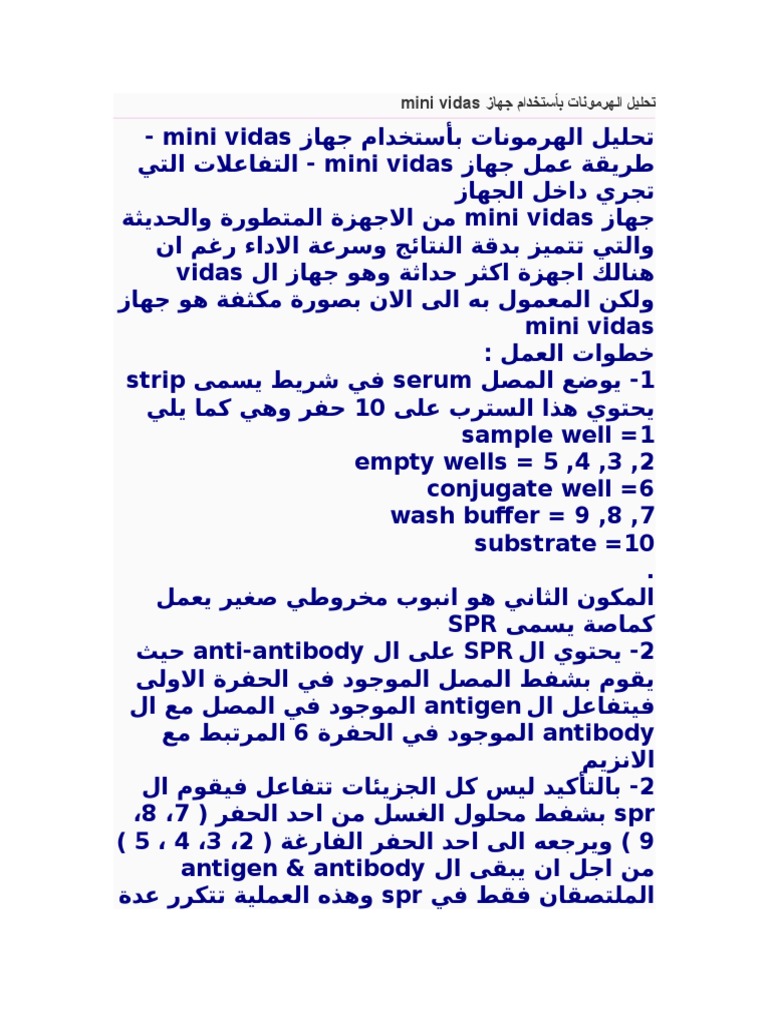 تحليل الهرمونات بأستخدام جهاز mini vidas

تحليل الهرمونات بأستخدام جهاز mini vidas - طريقة عمل جهاز mini vidas - التفاعلات التي تجري داخل الجهاز
جهاز mini vidas من الاجهزة المتطورة والحديثة والتي تتميز بدقة النتائج وسرعة الاداء رغم ان هنالك اجهزة اكثر حداثة وهو جهاز ال vidas ولكن المعمول به الى الان بصورة مكثفة هو جهاز mini vidas
خطوات العمل :
1- يوضع المصل serum في شريط يسمى strip يحتوي هذا السترب على 10 حفر وهي كما يلي
sample well =1
empty wells = 5 ,4 ,3 ,2
conjugate well =6
wash buffer = 9 ,8 ,7
substrate =10
.
المكون الثاني هو انبوب مخروطي صغير يعمل كماصة يسمى SPR
2- يحتوي ال SPR على ال anti-antibody حيث يقوم بشفط المصل الموجود في الحفرة الاولى فيتفاعل ال antigen الموجود في المصل مع ال antibody الموجود في الحفرة 6 المرتبط مع الانزيم
2- بالتأكيد ليس كل الجزيئات تتفاعل فيقوم ال spr بشفط محلول الغسل من احد الحفر ( 7، 8، 9 ) ويرجعه الى احد الحفر الفارغة ( 2، 3، 4 ، 5 ) من اجل ان يبقى ال antigen & antibody الملتصقان فقط في spr وهذه العملية تتكرر عدة